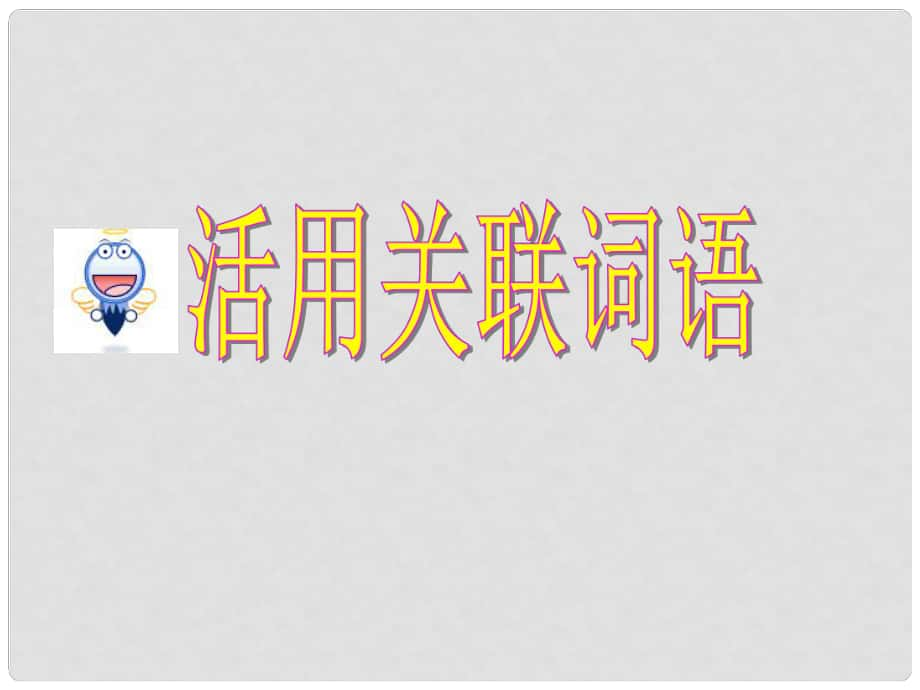 活用关联词语